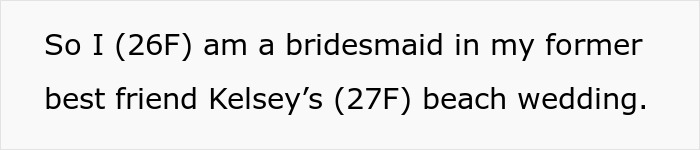 So I (26F) am a bridesmaid in my former best friend Kelsey’s (27F) beach wedding.